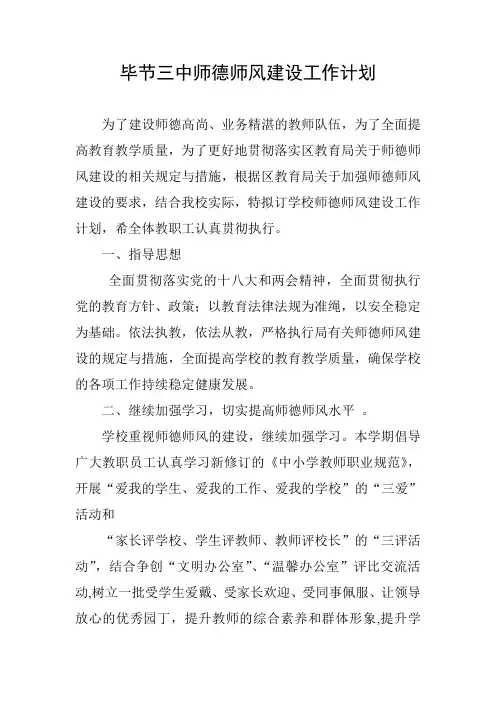 毕节三中师德师风建设工作计划

为了建设师德高尚、业务精湛的教师队伍，为了全面提高教育教学质量，为了更好地贯彻落实区教育局关于师德师风建设的相关规定与措施，根据区教育局关于加强师德师风建设的要求，结合我校实际，特拟订学校师德师风建设工作计划，希全体教职工认真贯彻执行。

一、指导思想

全面贯彻落实党的十八大和两会精神，全面贯彻执行党的教育方针、政策；以教育法律法规为准绳，以安全稳定为基础。依法执教，依法从教，严格执行局有关师德师风建设的规定与措施，全面提高学校的教育教学质量，确保学校的各项工作持续稳定健康发展。

二、继续加强学习，切实提高师德师风水平 。

学校重视师德师风的建设，继续加强学习。本学期倡导广大教职员工认真学习新修订的《中小学教师职业规范》，开展“爱我的学生、爱我的工作、爱我的学校”的“三爱”活动和

“家长评学校、学生评教师、教师评校长”的“三评活动”，结合争创“文明办公室”、“温馨办公室”评比交流活动,树立一批受学生爱戴、受家长欢迎、受同事佩服、让领导放心的优秀园丁，提升教师的综合素养和群体形象,提升学